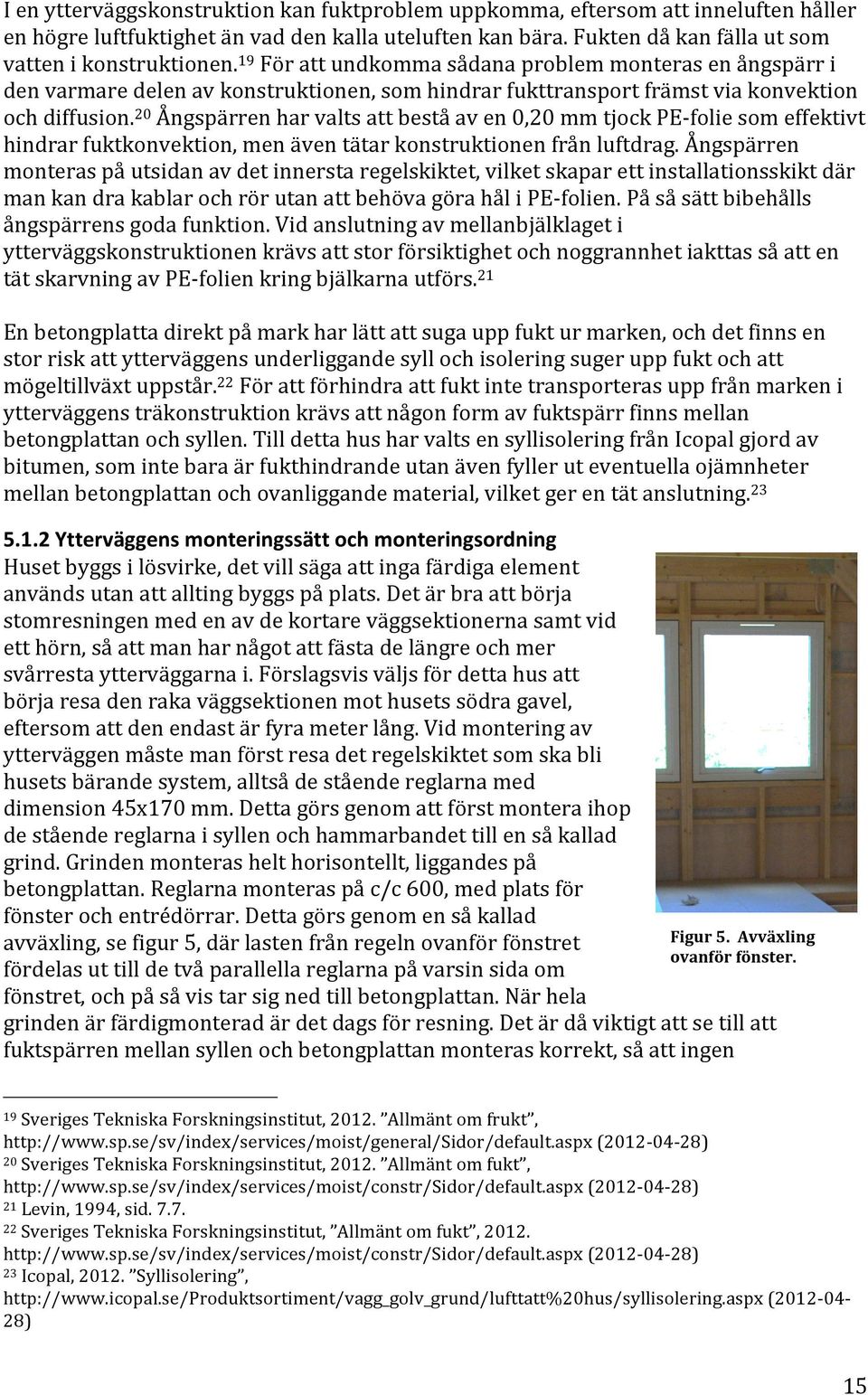 I en ytterväggskonstruktion kan fuktproblem uppkomma, eftersom att inneluften håller en högre luftfuktighet än vad den kalla uteluften kan bära. Fukten då kan fälla ut som vatten i konstruktionen.$^{19}$ För att undkomma sådana problem monteras en ångspärr i den varmare delen av konstruktionen, som hindrar fukttransport främst via konvektion och diffusion.$^{20}$ Ångspärren har valts att bestå av en 0,20 mm tjock PE-folie som effektivt hindrar fuktkonvektion, men även tätar konstruktionen från luftdrag. Ångspärren monteras på utsidan av det innersta regelskiktet, vilket skapar ett installationsskikt där man kan dra kablar och rör utan att behöva göra hål i PE-folien. På så sätt bibehålls ångspärrens goda funktion. Vid anslutning av mellanbjälklaget i ytterväggskonstruktionen krävs att stor försiktighet och noggrannhet iakttas så att en tät skarvning av PE-folien kring bjälkarna utförs.$^{21}$

En betongplatta direkt på mark har lätt att suga upp fukt ur marken, och det finns en stor risk att ytterväggens underliggande syll och isolering suger upp fukt och att mögeltillväxt uppstår.$^{22}$ För att förhindra att fukt inte transporteras upp från marken i ytterväggens träkonstruktion krävs att någon form av fuktspärr finns mellan betongplattan och syllen. Till detta hus har valts en syllisolering från Icopal gjord av bitumen, som inte bara är fukthindrande utan även fyller ut eventuella ojämnheter mellan betongplattan och ovanliggande material, vilket ger en tät anslutning.$^{23}$

5.1.2 Ytterväggens monteringssätt och monteringsordning
Huset byggs i lösvirke, det vill säga att inga färdiga element används utan att allting byggs på plats. Det är bra att börja stomresningen med en av de kortare väggsektionerna samt vid ett hörn, så att man har något att fästa de längre och mer svårresta ytterväggarna i. Förslagsvis väljs för detta hus att börja resa den raka väggsektionen mot husets södra gavel, eftersom att den endast är fyra meter lång. Vid montering av ytterväggen måste man först resa det regelskiktet som ska bli husets bärande system, alltså de stående reglarna med dimension 45x170 mm. Detta görs genom att först montera ihop de stående reglarna i syllen och hammarbandet till en så kallad grind. Grinden monteras helt horisontellt, liggandes på betongplattan. Reglarna monteras på c/c 600, med plats för fönster och entrédörrar. Detta görs genom en så kallad avväxling, se figur 5, där lasten från regeln ovanför fönstret fördelas ut till de två parallella reglarna på varsin sida om fönstret, och på så vis tar sig ned till betongplattan. När hela grinden är färdigmonterad är det dags för resning. Det är då viktigt att se till att fuktspärren mellan syllen och betongplattan monteras korrekt, så att ingen

Figur 5. Avväxling ovanför fönster.

$^{19}$ Sveriges Tekniska Forskningsinstitut, 2012. ”Allmänt om frukt”, http://www.sp.se/sv/index/services/moist/general/Sidor/default.aspx (2012-04-28)
$^{20}$ Sveriges Tekniska Forskningsinstitut, 2012. ”Allmänt om fukt”, http://www.sp.se/sv/index/services/moist/constr/Sidor/default.aspx (2012-04-28)
$^{21}$ Levin, 1994, sid. 7.7.
$^{22}$ Sveriges Tekniska Forskningsinstitut, ”Allmänt om fukt”, 2012. http://www.sp.se/sv/index/services/moist/constr/Sidor/default.aspx (2012-04-28)
$^{23}$ Icopal, 2012. ”Syllisolering”, http://www.icopal.se/Produktsortiment/vagg_golv_grund/lufttatt%20hus/syllisolering.aspx (2012-04-28)

15